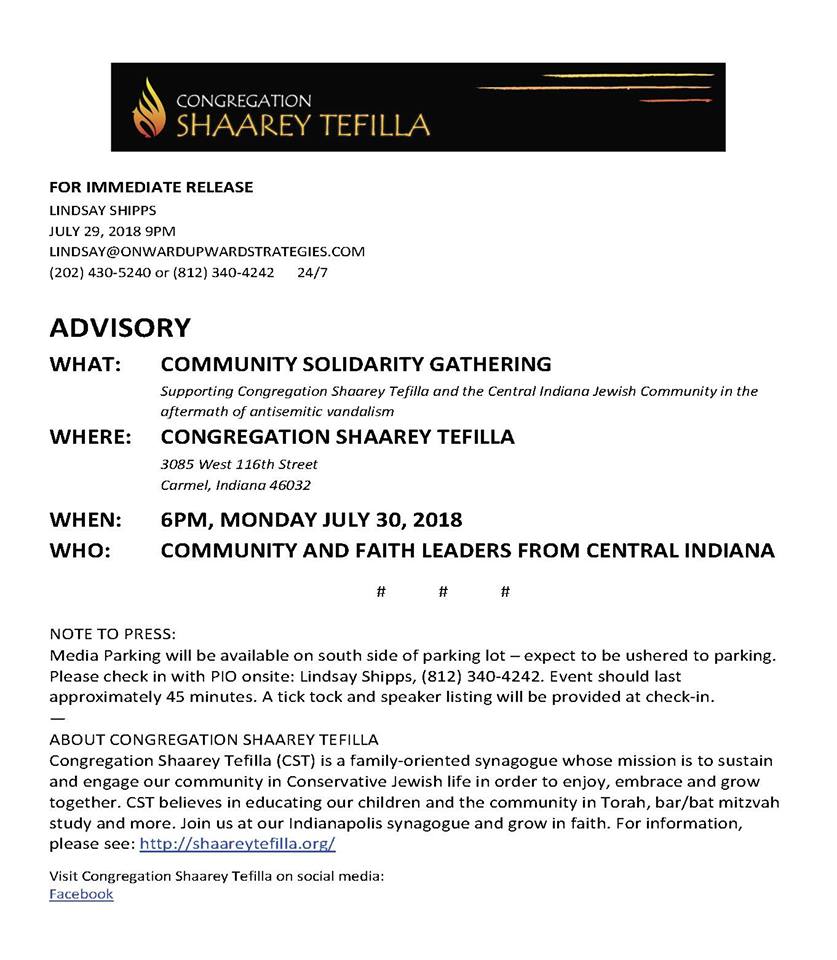 CONGREGATION
SHAAREY TEFILLA

FOR IMMEDIATE RELEASE
LINDSAY SHIPPS
JULY 29, 2018 9PM
LINDSAY@ONWARDUPWARDSTRATEGIES.COM
(202) 430-5240 or (812) 340-4242 24/7

ADVISORY

WHAT: COMMUNITY SOLIDARITY GATHERING
Supporting Congregation Shaarey Tefilla and the Central Indiana Jewish Community in the aftermath of antisemitic vandalism

WHERE: CONGREGATION SHAAREY TEFILLA
3085 West 116th Street
Carmel, Indiana 46032

WHEN: 6PM, MONDAY JULY 30, 2018

WHO: COMMUNITY AND FAITH LEADERS FROM CENTRAL INDIANA

# # #

NOTE TO PRESS:
Media Parking will be available on south side of parking lot – expect to be ushered to parking. Please check in with PIO onsite: Lindsay Shipps, (812) 340-4242. Event should last approximately 45 minutes. A tick tock and speaker listing will be provided at check-in.
—
ABOUT CONGREGATION SHAAREY TEFILLA
Congregation Shaarey Tefilla (CST) is a family-oriented synagogue whose mission is to sustain and engage our community in Conservative Jewish life in order to enjoy, embrace and grow together. CST believes in educating our children and the community in Torah, bar/bat mitzvah study and more. Join us at our Indianapolis synagogue and grow in faith. For information, please see: http://shaareytefilla.org/

Visit Congregation Shaarey Tefilla on social media:
Facebook